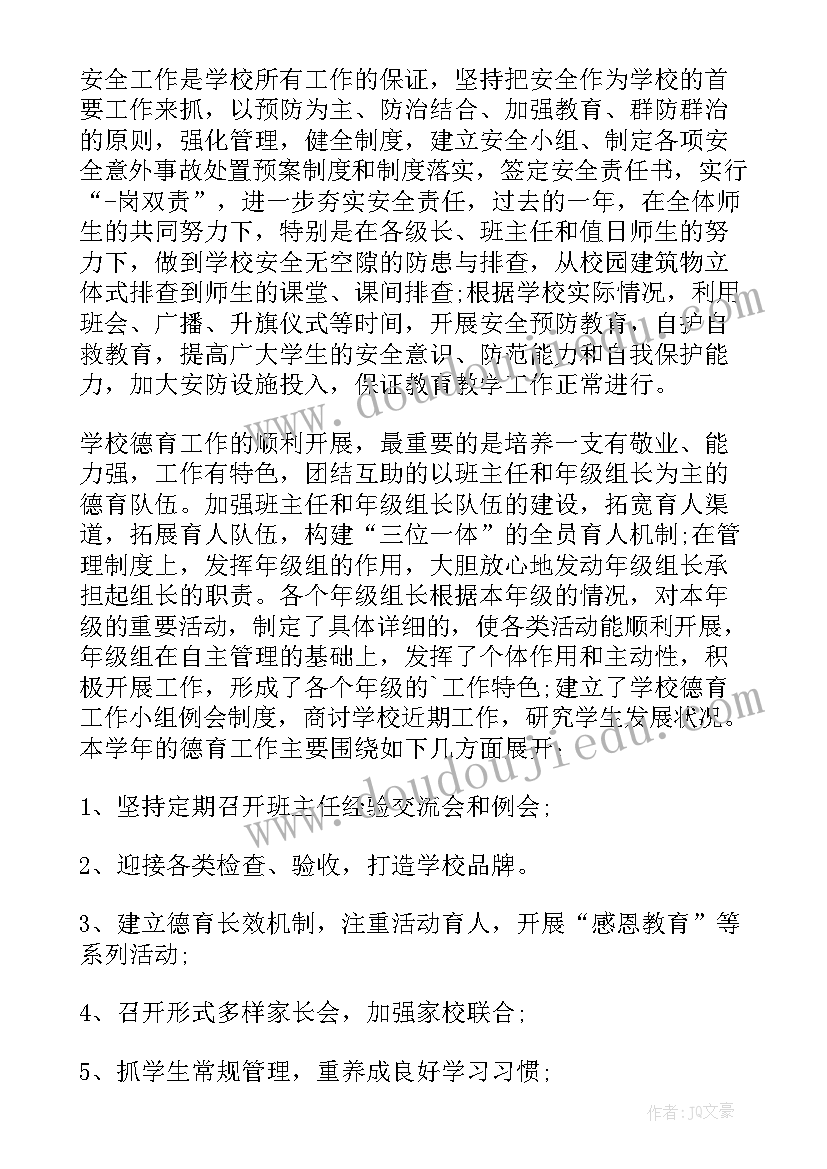 安全工作是学校所有工作的保证，坚持把安全作为学校的首要工作来抓，以预防为主、防治结合、加强教育、群防群治的原则，强化管理，健全制度，建立安全小组、制定各项安全意外事故处置预案制度和制度落实，签定安全责任书，实行“-岗双责”，进一步夯实安全责任，过去的一年，在全体师生的共同努力下，特别是在各级长、班主任和值日师生的努力下，做到学校安全无空隙的防患与排查，从校园建筑物立体式排查到师生的课堂、课间排查;根据学校实际情况，利用班会、广播、升旗仪式等时间，开展安全预防教育，自护自救教育，提高广大学生的安全意识、防范能力和自我保护能力，加大安防设施投入，保证教育教学工作正常进行。

学校德育工作的顺利开展，最重要的是培养一支有敬业、能力强，工作有特色，团结互助的以班主任和年级组长为主的德育队伍。加强班主任和年级组长队伍的建设，拓宽育人渠道，拓展育人队伍，构建“三位一体”的全员育人机制;在管理制度上，发挥年级组的作用，大胆放心地发动年级组长承担起组长的职责。各个年级组长根据本年级的情况，对本年级的重要活动，制定了具体详细的，使各类活动能顺利开展，年级组在自主管理的基础上，发挥了个体作用和主动性，积极开展工作，形成了各个年级的`工作特色;建立了学校德育工作小组例会制度，商讨学校近期工作，研究学生发展状况。本学年的德育工作主要围绕如下几方面展开：

1、坚持定期召开班主任经验交流会和例会;

2、迎接各类检查、验收，打造学校品牌。

3、建立德育长效机制，注重活动育人，开展“感恩教育”等系列活动;

4、召开形式多样家长会，加强家校联合;

5、抓学生常规管理，重养成良好学习习惯;

作者：JQ文豪